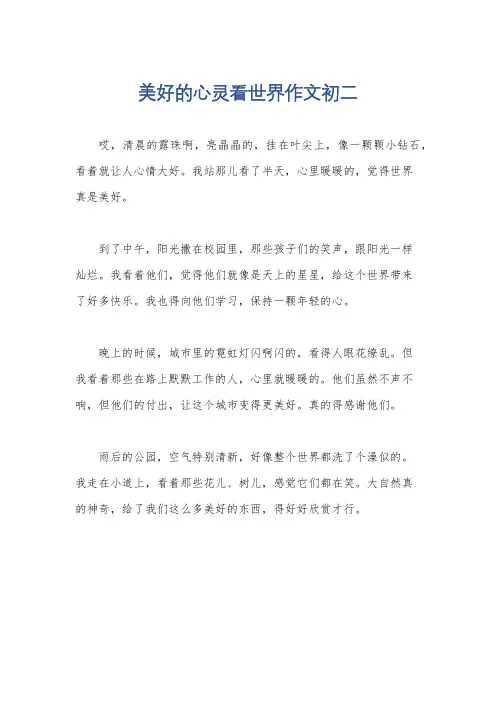 美好的心灵看世界作文初二

哎，清晨的露珠啊，亮晶晶的，挂在叶尖上，像一颗颗小钻石，看着就让人心情大好。我站那儿看了半天，心里暖暖的，觉得世界真是美好。

到了中午，阳光撒在校园里，那些孩子们的笑声，跟阳光一样灿烂。我看着他们，觉得他们就像是天上的星星，给这个世界带来了好多快乐。我也得向他们学习，保持一颗年轻的心。

晚上的时候，城市里的霓虹灯闪啊闪的，看得人眼花缭乱。但我看着那些在路上默默工作的人，心里就暖暖的。他们虽然不声不响，但他们的付出，让这个城市变得更美好。真的得感谢他们。

雨后的公园，空气特别清新，好像整个世界都洗了个澡似的。我走在小道上，看着那些花儿、树儿，感觉它们都在笑。大自然真的神奇，给了我们这么多美好的东西，得好好欣赏才行。